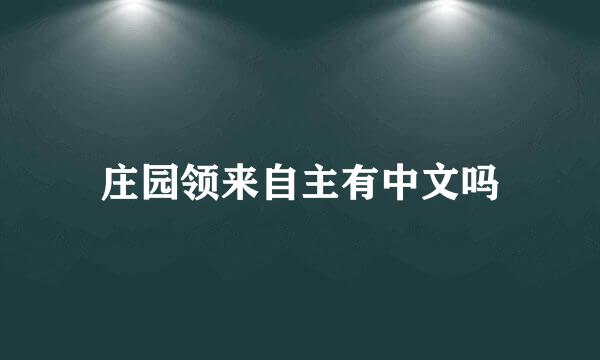 庄园领来自主有中文吗